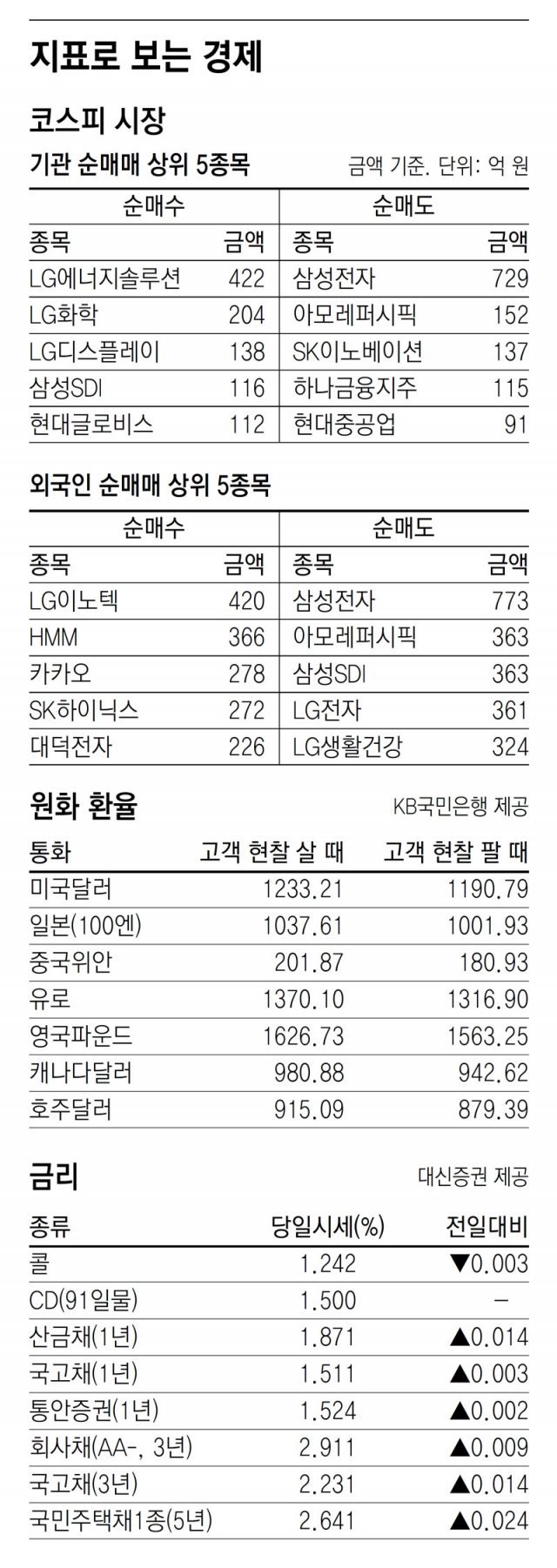 지표로 보는 경제

코스피 시장

기관 순매매 상위 5종목

금액 기준. 단위: 억 원

| 순매수 | | 순매도 | |
|---|---|---|---|
| 종목 | 금액 | 종목 | 금액 |
| LG에너지솔루션 | 422 | 삼성전자 | 729 |
| LG화학 | 204 | 아모레퍼시픽 | 152 |
| LG디스플레이 | 138 | SK이노베이션 | 137 |
| 삼성SDI | 116 | 하나금융지주 | 115 |
| 현대글로비스 | 112 | 현대중공업 | 91 |

외국인 순매매 상위 5종목

| 순매수 | | 순매도 | |
|---|---|---|---|
| 종목 | 금액 | 종목 | 금액 |
| LG이노텍 | 420 | 삼성전자 | 773 |
| HMM | 366 | 아모레퍼시픽 | 363 |
| 카카오 | 278 | 삼성SDI | 363 |
| SK하이닉스 | 272 | LG전자 | 361 |
| 대덕전자 | 226 | LG생활건강 | 324 |

원화 환율

KB국민은행 제공

| 통화 | 고객 현찰 살 때 | 고객 현찰 팔 때 |
|---|---|---|
| 미국달러 | 1233.21 | 1190.79 |
| 일본(100엔) | 1037.61 | 1001.93 |
| 중국위안 | 201.87 | 180.93 |
| 유로 | 1370.10 | 1316.90 |
| 영국파운드 | 1626.73 | 1563.25 |
| 캐나다달러 | 980.88 | 942.62 |
| 호주달러 | 915.09 | 879.39 |

금리

대신증권 제공

| 종류 | 당일시세(%) | 전일대비 |
|---|---|---|
| 콜 | 1.242 | ▼0.003 |
| CD(91일물) | 1.500 | - |
| 산금채(1년) | 1.871 | ▲0.014 |
| 국고채(1년) | 1.511 | ▲0.003 |
| 통안증권(1년) | 1.524 | ▲0.002 |
| 회사채(AA-, 3년) | 2.911 | ▲0.009 |
| 국고채(3년) | 2.231 | ▲0.014 |
| 국민주택채1종(5년) | 2.641 | ▲0.024 |